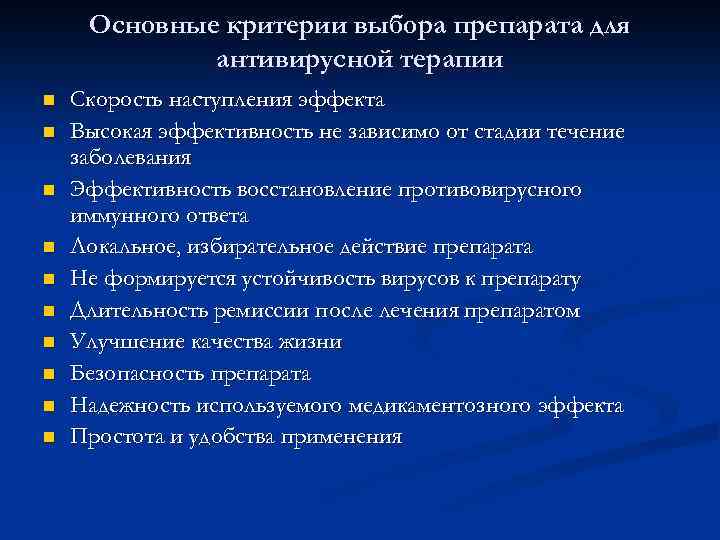 Основные критерии выбора препарата для антивирусной терапии

- Скорость наступления эффекта
- Высокая эффективность не зависимо от стадии течение заболевания
- Эффективность восстановление противовирусного иммунного ответа
- Локальное, избирательное действие препарата
- Не формируется устойчивость вирусов к препарату
- Длительность ремиссии после лечения препаратом
- Улучшение качества жизни
- Безопасность препарата
- Надежность используемого медикаментозного эффекта
- Простота и удобства применения